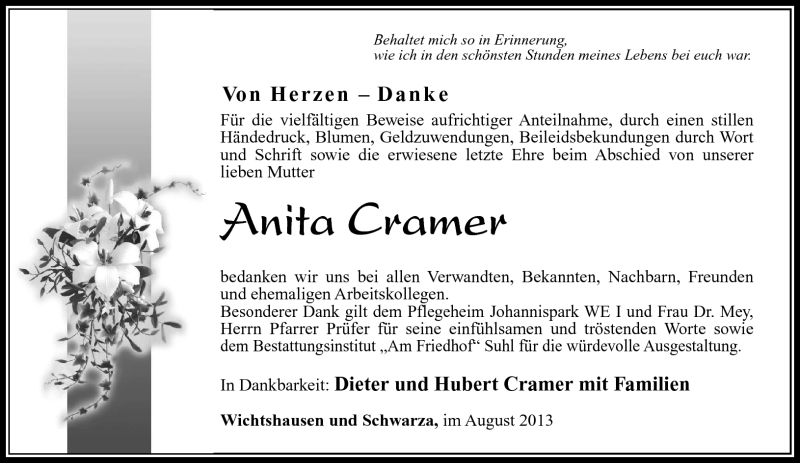 Behaltet mich so in Erinnerung,
wie ich in den schönsten Stunden meines Lebens bei euch war.

Von Herzen – Danke

Für die vielfältigen Beweise aufrichtiger Anteilnahme, durch einen stillen Händedruck, Blumen, Geldzuwendungen, Beileidsbekundungen durch Wort und Schrift sowie die erwiesene letzte Ehre beim Abschied von unserer lieben Mutter

Anita Cramer

bedanken wir uns bei allen Verwandten, Bekannten, Nachbarn, Freunden und ehemaligen Arbeitskollegen.
Besonderer Dank gilt dem Pflegeheim Johannispark WE I und Frau Dr. Mey, Herrn Pfarrer Prüfer für seine einfühlsamen und tröstenden Worte sowie dem Bestattungsinstitut „Am Friedhof“ Suhl für die würdevolle Ausgestaltung.

In Dankbarkeit: Dieter und Hubert Cramer mit Familien

Wichtshausen und Schwarza, im August 2013